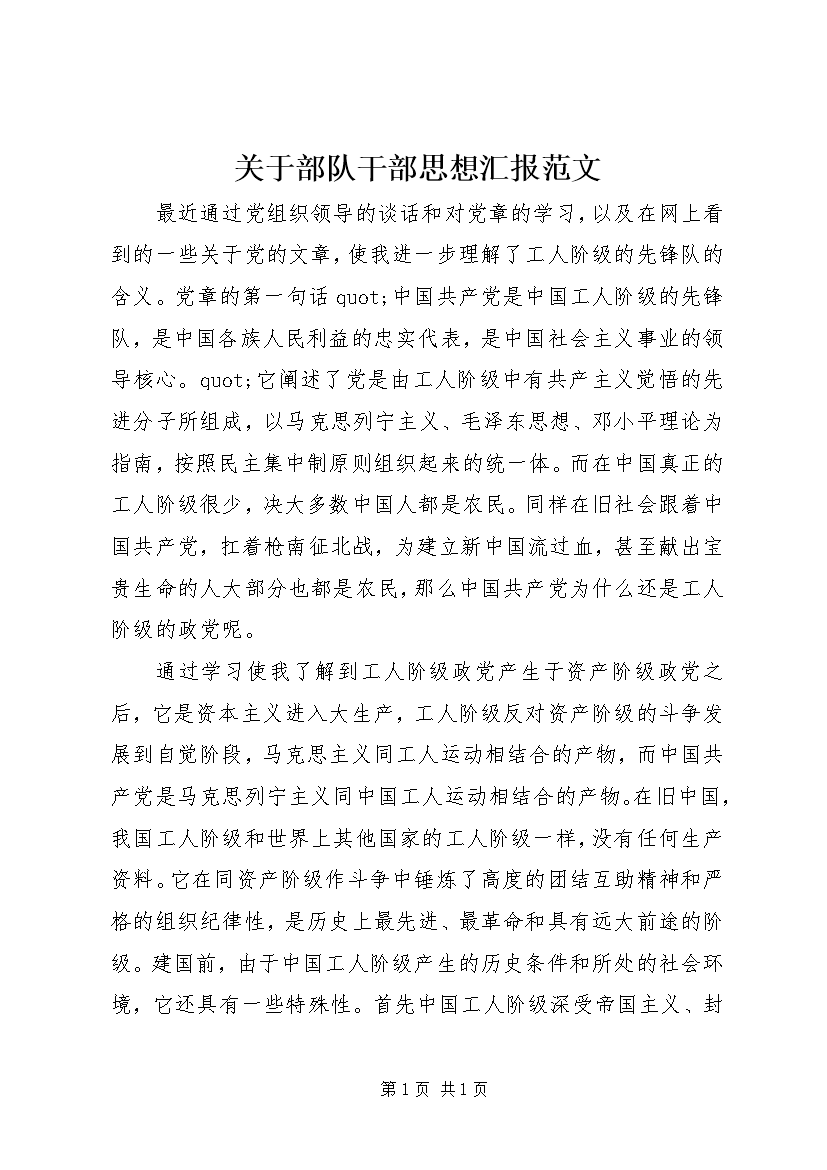 关于部队干部思想汇报范文

最近通过党组织领导的谈话和对党章的学习，以及在网上看到的一些关于党的文章，使我进一步理解了工人阶级的先锋队的含义。党章的第一句话quot;中国共产党是中国工人阶级的先锋队，是中国各族人民利益的忠实代表，是中国社会主义事业的领导核心。quot;它阐述了党是由工人阶级中有共产主义觉悟的先进分子所组成，以马克思列宁主义、毛泽东思想、邓小平理论为指南，按照民主集中制原则组织起来的统一体。而在中国真正的工人阶级很少，决大多数中国人都是农民。同样在旧社会跟着中国共产党，扛着枪南征北战，为建立新中国流过血，甚至献出宝贵生命的人大部分也都是农民，那么中国共产党为什么还是工人阶级的政党呢。

通过学习使我了解到工人阶级政党产生于资产阶级政党之后，它是资本主义进入大生产，工人阶级反对资产阶级的斗争发展到自觉阶段，马克思主义同工人运动相结合的产物，而中国共产党是马克思列宁主义同中国工人运动相结合的产物。在旧中国，我国工人阶级和世界上其他国家的工人阶级一样，没有任何生产资料。它在同资产阶级作斗争中锤炼了高度的团结互助精神和严格的组织纪律性，是历史上最先进、最革命和具有远大前途的阶级。建国前，由于中国工人阶级产生的历史条件和所处的社会环境，它还具有一些特殊性。首先中国工人阶级深受帝国主义、封

第1页 共1页